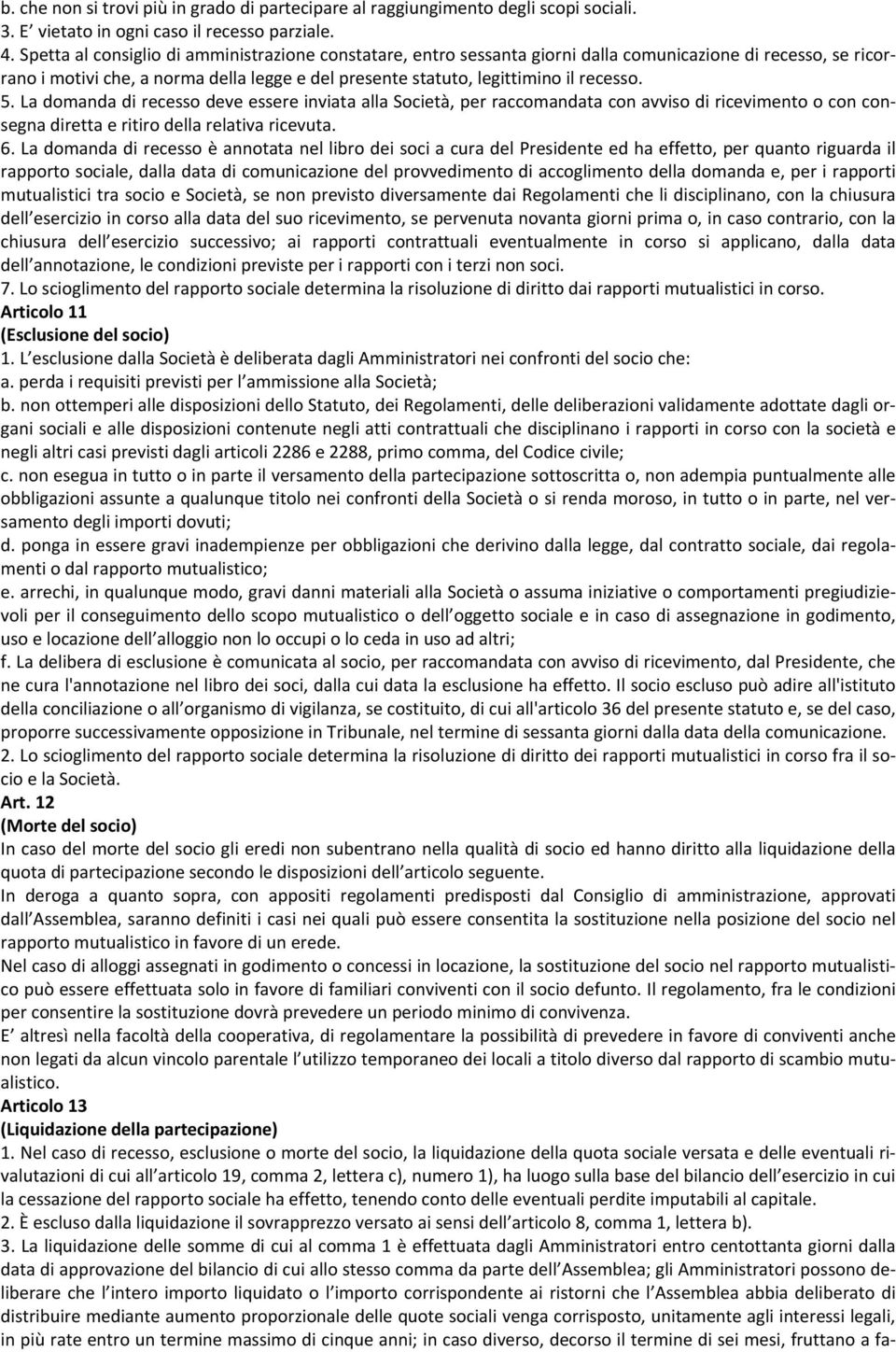 b. che non si trovi più in grado di partecipare al raggiungimento degli scopi sociali.
3. E' vietato in ogni caso il recesso parziale.
4. Spetta al consiglio di amministrazione constatare, entro sessanta giorni dalla comunicazione di recesso, se ricorrano i motivi che, a norma della legge e del presente statuto, legittimino il recesso.
5. La domanda di recesso deve essere inviata alla Società, per raccomandata con avviso di ricevimento o con consegna diretta e ritiro della relativa ricevuta.
6. La domanda di recesso è annotata nel libro dei soci a cura del Presidente ed ha effetto, per quanto riguarda il rapporto sociale, dalla data di comunicazione del provvedimento di accoglimento della domanda e, per i rapporti mutualistici tra socio e Società, se non previsto diversamente dai Regolamenti che li disciplinano, con la chiusura dell esercizio in corso alla data del suo ricevimento, se pervenuta novanta giorni prima o, in caso contrario, con la chiusura dell esercizio successivo; ai rapporti contrattuali eventualmente in corso si applicano, dalla data dell annotazione, le condizioni previste per i rapporti con i terzi non soci.
7. Lo scioglimento del rapporto sociale determina la risoluzione di diritto dai rapporti mutualistici in corso.
Articolo 11
(Esclusione del socio)
1. L esclusione dalla Società è deliberata dagli Amministratori nei confronti del socio che:
a. perda i requisiti previsti per l ammissione alla Società;
b. non ottemperi alle disposizioni dello Statuto, dei Regolamenti, delle deliberazioni validamente adottate dagli organi sociali e alle disposizioni contenute negli atti contrattuali che disciplinano i rapporti in corso con la società e negli altri casi previsti dagli articoli 2286 e 2288, primo comma, del Codice civile;
c. non esegua in tutto o in parte il versamento della partecipazione sottoscritta o, non adempia puntualmente alle obbligazioni assunte a qualunque titolo nei confronti della Società o si renda moroso, in tutto o in parte, nel versamento degli importi dovuti;
d. ponga in essere gravi inadempienze per obbligazioni che derivino dalla legge, dal contratto sociale, dai regolamenti o dal rapporto mutualistico;
e. arrechi, in qualunque modo, gravi danni materiali alla Società o assuma iniziative o comportamenti pregiudizievoli per il conseguimento dello scopo mutualistico o dell oggetto sociale e in caso di assegnazione in godimento, uso e locazione dell alloggio non lo occupi o lo ceda in uso ad altri;
f. La delibera di esclusione è comunicata al socio, per raccomandata con avviso di ricevimento, dal Presidente, che ne cura l'annotazione nel libro dei soci, dalla cui data la esclusione ha effetto. Il socio escluso può adire all'istituto della conciliazione o all organismo di vigilanza, se costituito, di cui all'articolo 36 del presente statuto e, se del caso, proporre successivamente opposizione in Tribunale, nel termine di sessanta giorni dalla data della comunicazione.
2. Lo scioglimento del rapporto sociale determina la risoluzione di diritto dei rapporti mutualistici in corso fra il socio e la Società.
Art. 12
(Morte del socio)
In caso del morte del socio gli eredi non subentrano nella qualità di socio ed hanno diritto alla liquidazione della quota di partecipazione secondo le disposizioni dell articolo seguente.
In deroga a quanto sopra, con appositi regolamenti predisposti dal Consiglio di amministrazione, approvati dall Assemblea, saranno definiti i casi nei quali può essere consentita la sostituzione nella posizione del socio nel rapporto mutualistico in favore di un erede.
Nel caso di alloggi assegnati in godimento o concessi in locazione, la sostituzione del socio nel rapporto mutualistico può essere effettuata solo in favore di familiari conviventi con il socio defunto. Il regolamento, fra le condizioni per consentire la sostituzione dovrà prevedere un periodo minimo di convivenza.
E altresì nella facoltà della cooperativa, di regolamentare la possibilità di prevedere in favore di conviventi anche non legati da alcun vincolo parentale l utilizzo temporaneo dei locali a titolo diverso dal rapporto di scambio mutualistico.
Articolo 13
(Liquidazione della partecipazione)
1. Nel caso di recesso, esclusione o morte del socio, la liquidazione della quota sociale versata e delle eventuali rivalutazioni di cui all articolo 19, comma 2, lettera c), numero 1), ha luogo sulla base del bilancio dell esercizio in cui la cessazione del rapporto sociale ha effetto, tenendo conto delle eventuali perdite imputabili al capitale.
2. È escluso dalla liquidazione il sovrapprezzo versato ai sensi dell articolo 8, comma 1, lettera b).
3. La liquidazione delle somme di cui al comma 1 è effettuata dagli Amministratori entro centottanta giorni dalla data di approvazione del bilancio di cui allo stesso comma da parte dell Assemblea; gli Amministratori possono deliberare che l intero importo liquidato o l importo corrispondente ai ristorni che l Assemblea abbia deliberato di distribuire mediante aumento proporzionale delle quote sociali venga corrisposto, unitamente agli interessi legali, in più rate entro un termine massimo di cinque anni; in caso diverso, decorso il termine di sei mesi, fruttano a fa-